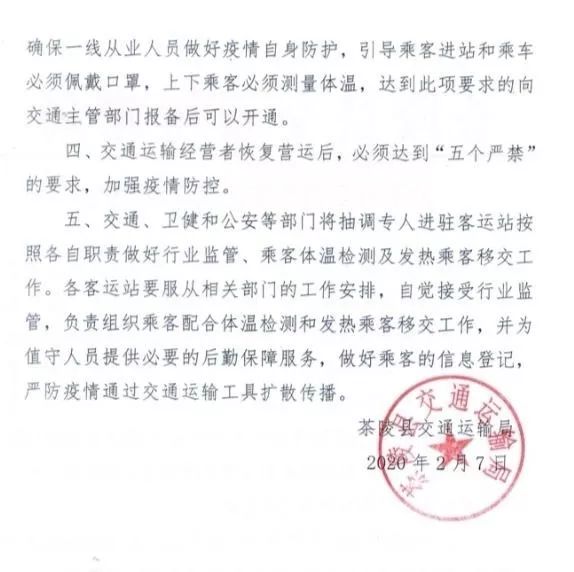 确保一线从业人员做好疫情自身防护，引导乘客进站和乘车必须佩戴口罩，上下乘客必须测量体温，达到此项要求的向交通主管部门报备后可以开通。

四、交通运输经营者恢复营运后，必须达到“五个严禁”的要求，加强疫情防控。

五、交通、卫健和公安等部门将抽调专人进驻客运站按照各自职责做好行业监管、乘客体温检测及发热乘客移交工作。各客运站要服从相关部门的工作安排，自觉接受行业监管，负责组织乘客配合体温检测和发热乘客移交工作，并为值守人员提供必要的后勤保障服务，做好乘客的信息登记，严防疫情通过交通运输工具扩散传播。

茶陵县交通运输局
2020年2月7日

茶陵县交通运输局